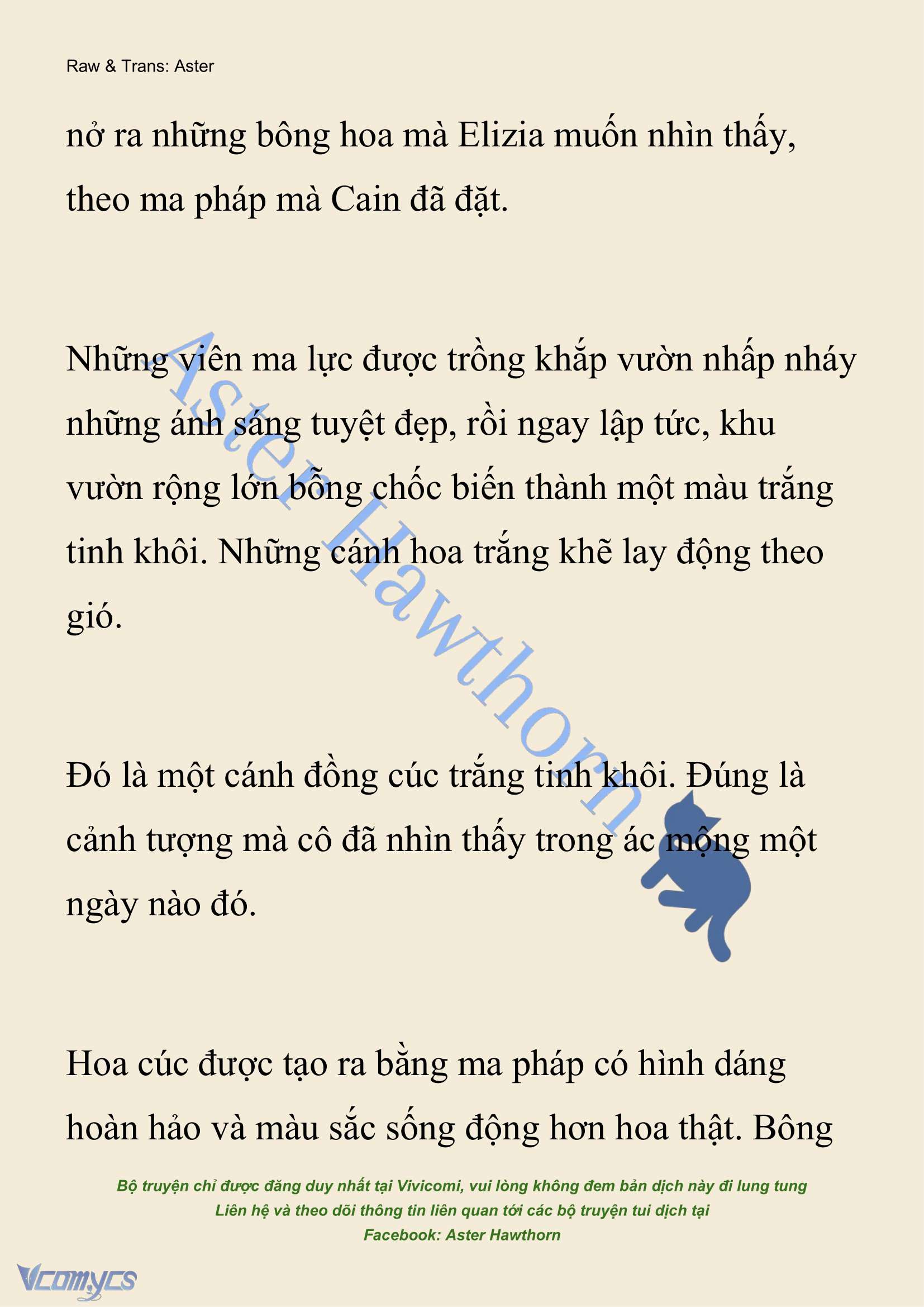 Raw & Trans: Aster

nở ra những bông hoa mà Elizia muốn nhìn thấy, theo ma pháp mà Cain đã đặt.

Những viên ma lực được trồng khắp vườn nhấp nháy những ánh sáng tuyệt đẹp, rồi ngay lập tức, khu vườn rộng lớn bỗng chốc biến thành một màu trắng tinh khôi. Những cánh hoa trắng khẽ lay động theo gió.

Đó là một cánh đồng cúc trắng tinh khôi. Đúng là cảnh tượng mà cô đã nhìn thấy trong ác mộng một ngày nào đó.

Hoa cúc được tạo ra bằng ma pháp có hình dáng hoàn hảo và màu sắc sống động hơn hoa thật. Bông

Aster Hawthorn

Bộ truyện chỉ được đăng duy nhất tại Vivicomi, vui lòng không đem bản dịch này đi lung tung
Liên hệ và theo dõi thông tin liên quan tới các bộ truyện tui dịch tại
Facebook: Aster Hawthorn

Vcomycs